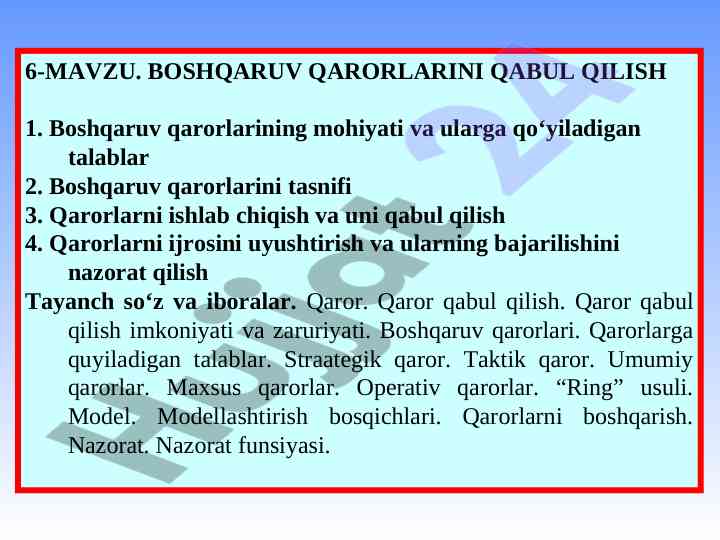 6-MAVZU. BOSHQARUV QARORLARINI QABUL QILISH

1. Boshqaruv qarorlarining mohiyati va ularga qo‘yiladigan talablar
2. Boshqaruv qarorlarini tasnifi
3. Qarorlarni ishlab chiqish va uni qabul qilish
4. Qarorlarni ijrosini uyushtirish va ularning bajarilishini nazorat qilish
Tayanch so‘z va iboralar. Qaror. Qaror qabul qilish. Qaror qabul qilish imkoniyati va zaruriyati. Boshqaruv qarorlari. Qarorlarga quyiladigan talablar. Straategik qaror. Taktik qaror. Umumiy qarorlar. Maxsus qarorlar. Operativ qarorlar. “Ring” usuli. Model. Modellashtirish bosqichlari. Qarorlarni boshqarish. Nazorat. Nazorat funsiyasi.

Hujjat 24